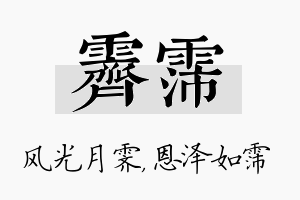 霁霈

风光月霁，恩泽如霈